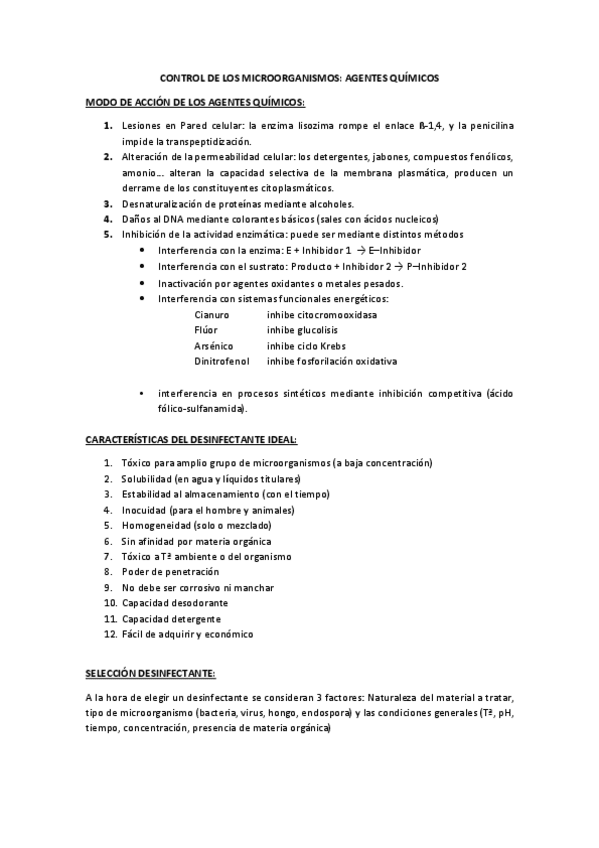 CONTROL DE LOS MICROORGANISMOS: AGENTES QUÍMICOS

MODO DE ACCIÓN DE LOS AGENTES QUÍMICOS:

1. Lesiones en Pared celular: la enzima lisozima rompe el enlace ß-1,4, y la penicilina impide la transpeptidización.
2. Alteración de la permeabilidad celular: los detergentes, jabones, compuestos fenólicos, amonio… alteran la capacidad selectiva de la membrana plasmática, producen un derrame de los constituyentes citoplasmáticos.
3. Desnaturalización de proteínas mediante alcoholes.
4. Daños al DNA mediante colorantes básicos (sales con ácidos nucleicos)
5. Inhibición de la actividad enzimática: puede ser mediante distintos métodos
• Interferencia con la enzima: E + Inhibidor 1 → E–Inhibidor
• Interferencia con el sustrato: Producto + Inhibidor 2 → P–Inhibidor 2
• Inactivación por agentes oxidantes o metales pesados.
• Interferencia con sistemas funcionales energéticos:
Cianuro inhibe citocromooxidasa
Flúor inhibe glucolisis
Arsénico inhibe ciclo Krebs
Dinitrofenol inhibe fosforilación oxidativa

• interferencia en procesos sintéticos mediante inhibición competitiva (ácido fólico-sulfanamida).

CARACTERÍSTICAS DEL DESINFECTANTE IDEAL:

1. Tóxico para amplio grupo de microorganismos (a baja concentración)
2. Solubilidad (en agua y líquidos titulares)
3. Estabilidad al almacenamiento (con el tiempo)
4. Inocuidad (para el hombre y animales)
5. Homogeneidad (solo o mezclado)
6. Sin afinidad por materia orgánica
7. Tóxico a Tª ambiente o del organismo
8. Poder de penetración
9. No debe ser corrosivo ni manchar
10. Capacidad desodorante
11. Capacidad detergente
12. Fácil de adquirir y económico

SELECCIÓN DESINFECTANTE:

A la hora de elegir un desinfectante se consideran 3 factores: Naturaleza del material a tratar, tipo de microorganismo (bacteria, virus, hongo, endospora) y las condiciones generales (Tª, pH, tiempo, concentración, presencia de materia orgánica)